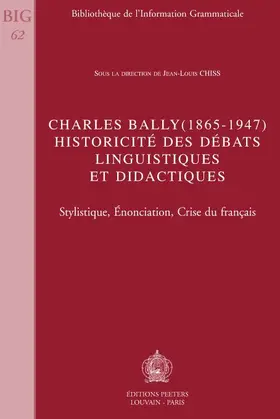 BIG
62

Bibliothèque de l'Information Grammaticale

Sous la direction de Jean-Louis CHISS

CHARLES BALLY(1865-1947)
HISTORICITÉ DES DÉBATS
LINGUISTIQUES
ET DIDACTIQUES

Stylistique, Énonciation, Crise du français

ÉDITIONS PEETERS
LOUVAIN - PARIS